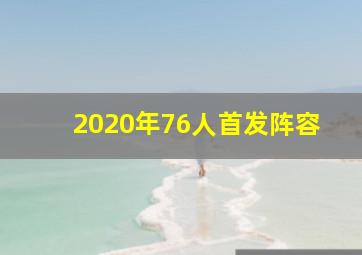 2020年76人首发阵容